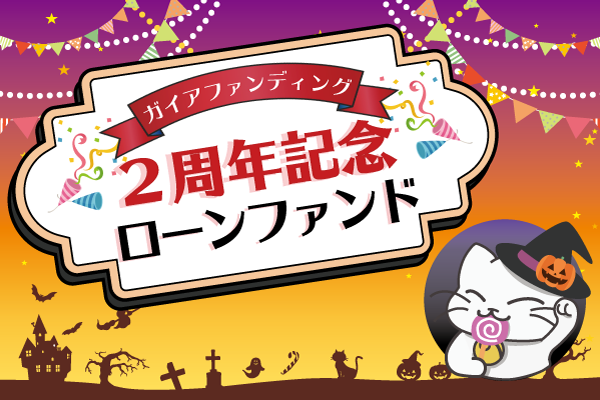 ガイアファンディング

2周年記念
ローンファンド